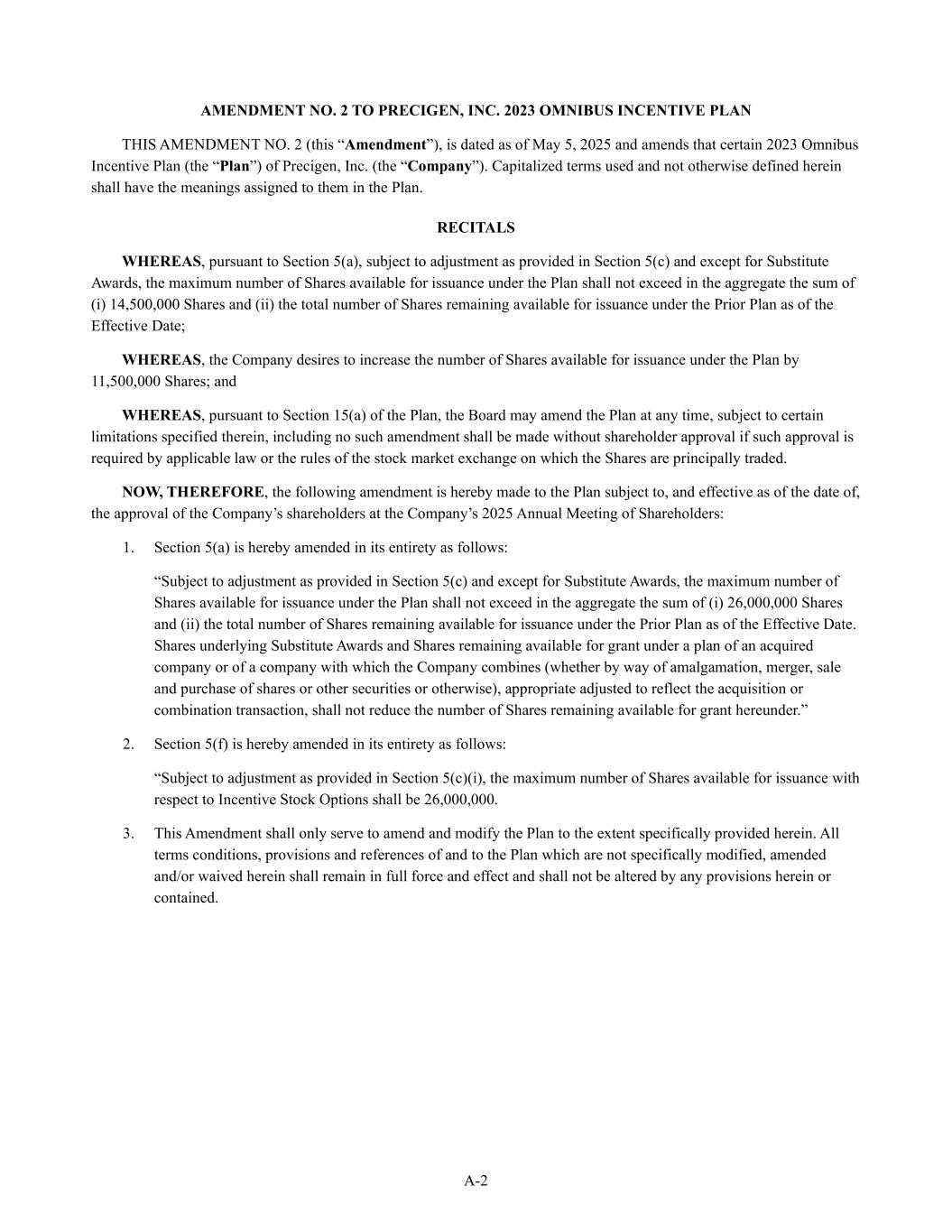 AMENDMENT NO. 2 TO PRECIGEN, INC. 2023 OMNIBUS INCENTIVE PLAN

THIS AMENDMENT NO. 2 (this “Amendment”), is dated as of May 5, 2025 and amends that certain 2023 Omnibus Incentive Plan (the “Plan”) of Precigen, Inc. (the “Company”). Capitalized terms used and not otherwise defined herein shall have the meanings assigned to them in the Plan.

RECITALS

WHEREAS, pursuant to Section 5(a), subject to adjustment as provided in Section 5(c) and except for Substitute Awards, the maximum number of Shares available for issuance under the Plan shall not exceed in the aggregate the sum of (i) 14,500,000 Shares and (ii) the total number of Shares remaining available for issuance under the Prior Plan as of the Effective Date;

WHEREAS, the Company desires to increase the number of Shares available for issuance under the Plan by 11,500,000 Shares; and

WHEREAS, pursuant to Section 15(a) of the Plan, the Board may amend the Plan at any time, subject to certain limitations specified therein, including no such amendment shall be made without shareholder approval if such approval is required by applicable law or the rules of the stock market exchange on which the Shares are principally traded.

NOW, THEREFORE, the following amendment is hereby made to the Plan subject to, and effective as of the date of, the approval of the Company’s shareholders at the Company’s 2025 Annual Meeting of Shareholders:

1. Section 5(a) is hereby amended in its entirety as follows:

“Subject to adjustment as provided in Section 5(c) and except for Substitute Awards, the maximum number of Shares available for issuance under the Plan shall not exceed in the aggregate the sum of (i) 26,000,000 Shares and (ii) the total number of Shares remaining available for issuance under the Prior Plan as of the Effective Date. Shares underlying Substitute Awards and Shares remaining available for grant under a plan of an acquired company or of a company with which the Company combines (whether by way of amalgamation, merger, sale and purchase of shares or other securities or otherwise), appropriate adjusted to reflect the acquisition or combination transaction, shall not reduce the number of Shares remaining available for grant hereunder.”

2. Section 5(f) is hereby amended in its entirety as follows:

“Subject to adjustment as provided in Section 5(c)(i), the maximum number of Shares available for issuance with respect to Incentive Stock Options shall be 26,000,000.

3. This Amendment shall only serve to amend and modify the Plan to the extent specifically provided herein. All terms conditions, provisions and references of and to the Plan which are not specifically modified, amended and/or waived herein shall remain in full force and effect and shall not be altered by any provisions herein or contained.

A-2